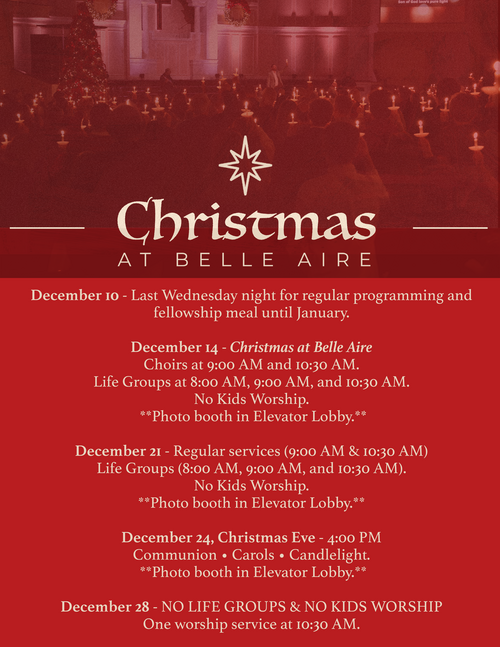 Son of God love's pure light

Christmas
AT BELLE AIRE

December 10 - Last Wednesday night for regular programming and fellowship meal until January.

December 14 - Christmas at Belle Aire
Choirs at 9:00 AM and 10:30 AM.
Life Groups at 8:00 AM, 9:00 AM, and 10:30 AM.
No Kids Worship.
**Photo booth in Elevator Lobby.**

December 21 - Regular services (9:00 AM & 10:30 AM)
Life Groups (8:00 AM, 9:00 AM, and 10:30 AM).
No Kids Worship.
**Photo booth in Elevator Lobby.**

December 24, Christmas Eve - 4:00 PM
Communion • Carols • Candlelight.
**Photo booth in Elevator Lobby.**

December 28 - NO LIFE GROUPS & NO KIDS WORSHIP
One worship service at 10:30 AM.